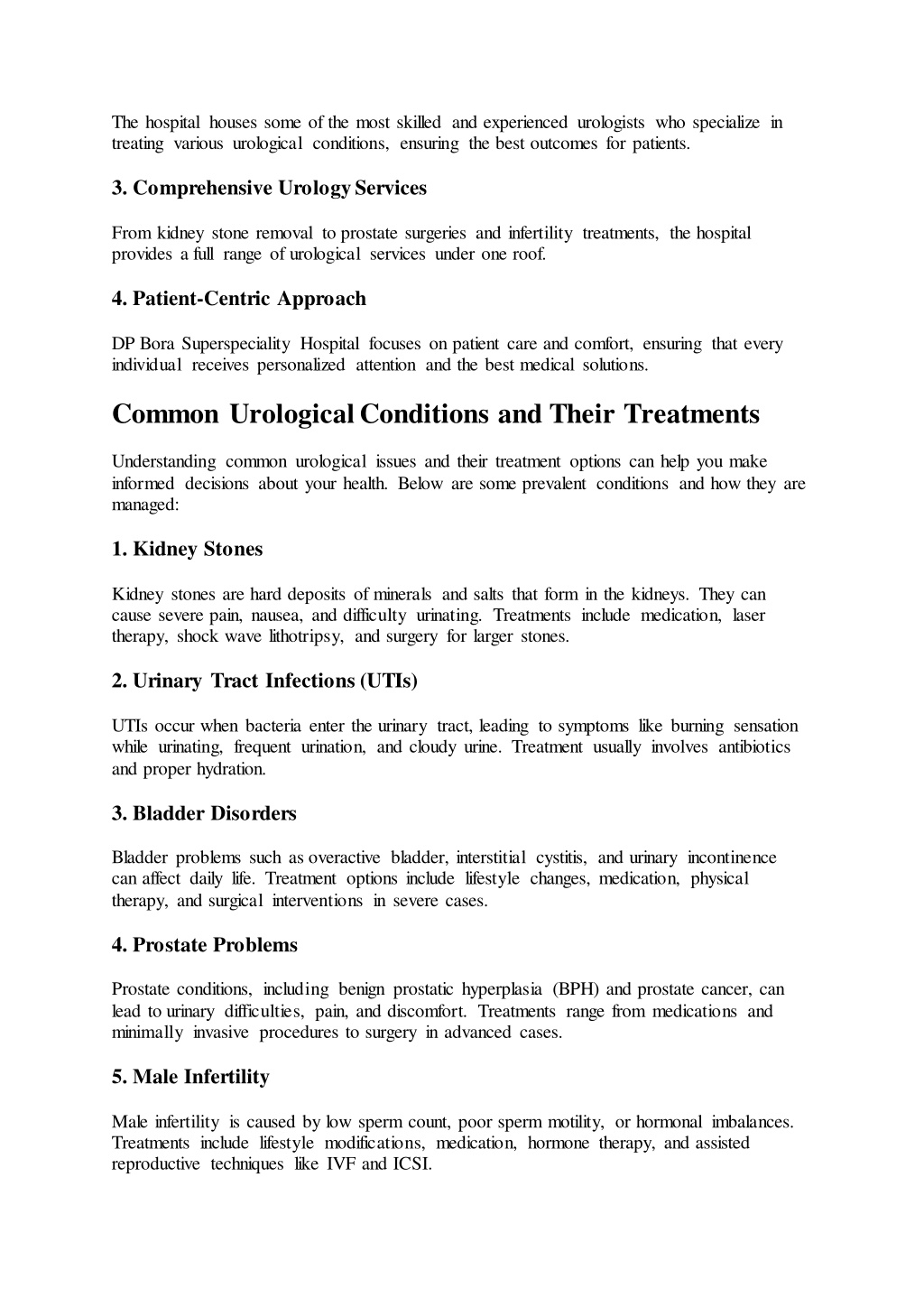 The hospital houses some of the most skilled and experienced urologists who specialize in treating various urological conditions, ensuring the best outcomes for patients.

3. Comprehensive Urology Services

From kidney stone removal to prostate surgeries and infertility treatments, the hospital provides a full range of urological services under one roof.

4. Patient-Centric Approach

DP Bora Superspeciality Hospital focuses on patient care and comfort, ensuring that every individual receives personalized attention and the best medical solutions.

Common Urological Conditions and Their Treatments

Understanding common urological issues and their treatment options can help you make informed decisions about your health. Below are some prevalent conditions and how they are managed:

1. Kidney Stones

Kidney stones are hard deposits of minerals and salts that form in the kidneys. They can cause severe pain, nausea, and difficulty urinating. Treatments include medication, laser therapy, shock wave lithotripsy, and surgery for larger stones.

2. Urinary Tract Infections (UTIs)

UTIs occur when bacteria enter the urinary tract, leading to symptoms like burning sensation while urinating, frequent urination, and cloudy urine. Treatment usually involves antibiotics and proper hydration.

3. Bladder Disorders

Bladder problems such as overactive bladder, interstitial cystitis, and urinary incontinence can affect daily life. Treatment options include lifestyle changes, medication, physical therapy, and surgical interventions in severe cases.

4. Prostate Problems

Prostate conditions, including benign prostatic hyperplasia (BPH) and prostate cancer, can lead to urinary difficulties, pain, and discomfort. Treatments range from medications and minimally invasive procedures to surgery in advanced cases.

5. Male Infertility

Male infertility is caused by low sperm count, poor sperm motility, or hormonal imbalances. Treatments include lifestyle modifications, medication, hormone therapy, and assisted reproductive techniques like IVF and ICSI.